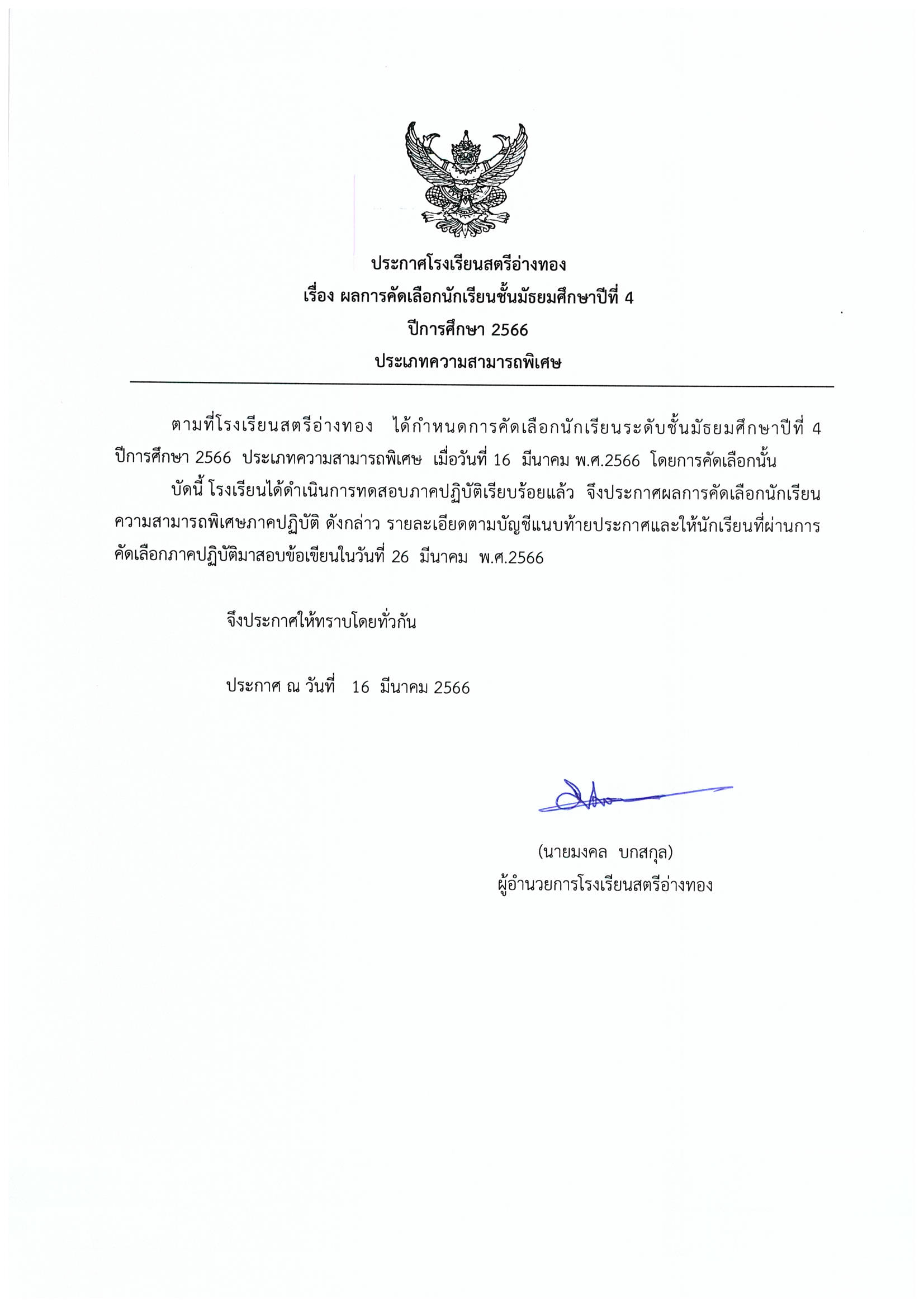 ประกาศโรงเรียนสตรีอ่างทอง
เรื่อง ผลการคัดเลือกนักเรียนชั้นมัธยมศึกษาปีที่ 4
ปีการศึกษา 2566
ประเภทความสามารถพิเศษ

ตามที่โรงเรียนสตรีอ่างทอง ได้กำหนดการคัดเลือกนักเรียนระดับชั้นมัธยมศึกษาปีที่ 4 ปีการศึกษา 2566 ประเภทความสามารถพิเศษ เมื่อวันที่ 16 มีนาคม พ.ศ.2566 โดยการคัดเลือกนั้น

บัดนี้ โรงเรียนได้ดำเนินการทดสอบภาคปฏิบัติเรียบร้อยแล้ว จึงประกาศผลการคัดเลือกนักเรียนความสามารถพิเศษภาคปฏิบัติ ดังกล่าว รายละเอียดตามบัญชีแนบท้ายประกาศและให้นักเรียนที่ผ่านการคัดเลือกภาคปฏิบัติมาสอบข้อเขียนในวันที่ 26 มีนาคม พ.ศ.2566

จึงประกาศให้ทราบโดยทั่วกัน

ประกาศ ณ วันที่ 16 มีนาคม 2566

(นายมงคล บกสกุล)
ผู้อำนวยการโรงเรียนสตรีอ่างทอง